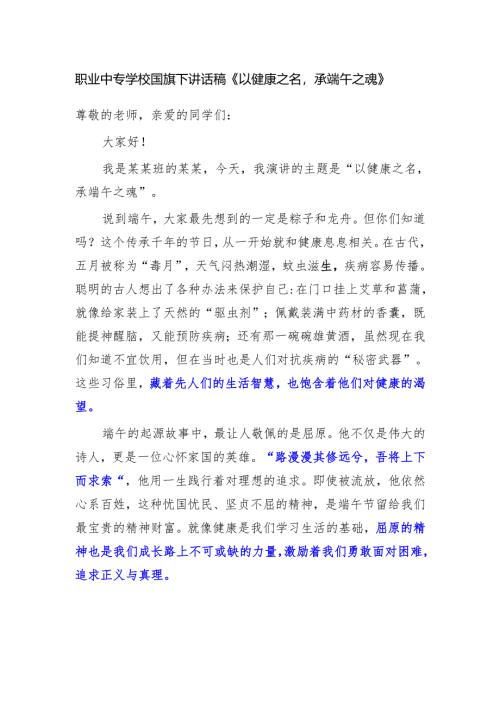 职业中专学校国旗下讲话稿《以健康之名，承端午之魂》

尊敬的老师，亲爱的同学们：

大家好！

我是某某班的某某，今天，我演讲的主题是“以健康之名，承端午之魂”。

说到端午，大家最先想到的一定是粽子和龙舟。但你们知道吗？这个传承千年的节日，从一开始就和健康息息相关。在古代，五月被称为“毒月”，天气闷热潮湿，蚊虫滋生，疾病容易传播。聪明的古人想出了各种办法来保护自己：在门口挂上艾草和菖蒲，就像给家装上了天然的“驱虫剂”；佩戴装满中药材的香囊，既能提神醒脑，又能预防疾病；还有那一碗碗雄黄酒，虽然现在我们知道不宜饮用，但在当时也是人们对抗疾病的“秘密武器”。这些习俗里，藏着先人们的生活智慧，也饱含着他们对健康的渴望。

端午的起源故事中，最让人敬佩的是屈原。他不仅是伟大的诗人，更是一位心怀家国的英雄。“路漫漫其修远兮，吾将上下而求索“，他用一生践行着对理想的追求。即使被流放，他依然心系百姓，这种忧国忧民、坚贞不屈的精神，是端午节留给我们最宝贵的精神财富。就像健康是我们学习生活的基础，屈原的精神也是我们成长路上不可或缺的力量，激励着我们勇敢面对困难，追求正义与真理。